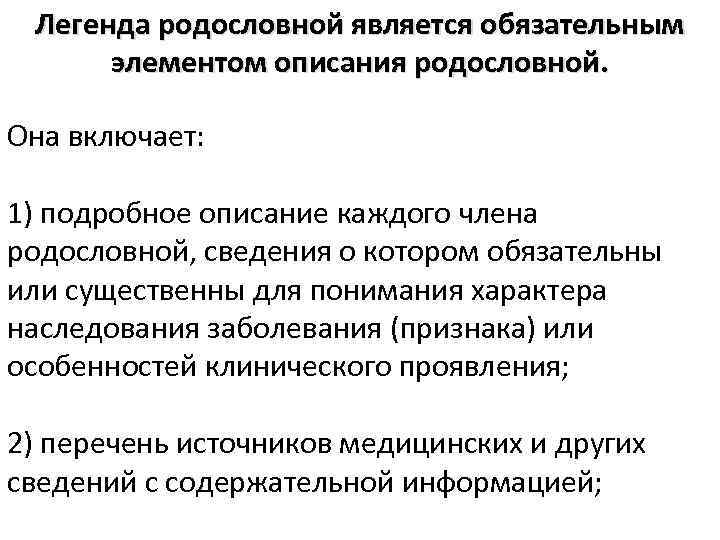 Легенда родословной является обязательным элементом описания родословной.

Она включает:

1) подробное описание каждого члена родословной, сведения о котором обязательны или существенны для понимания характера наследования заболевания (признака) или особенностей клинического проявления;

2) перечень источников медицинских и других сведений с содержательной информацией;